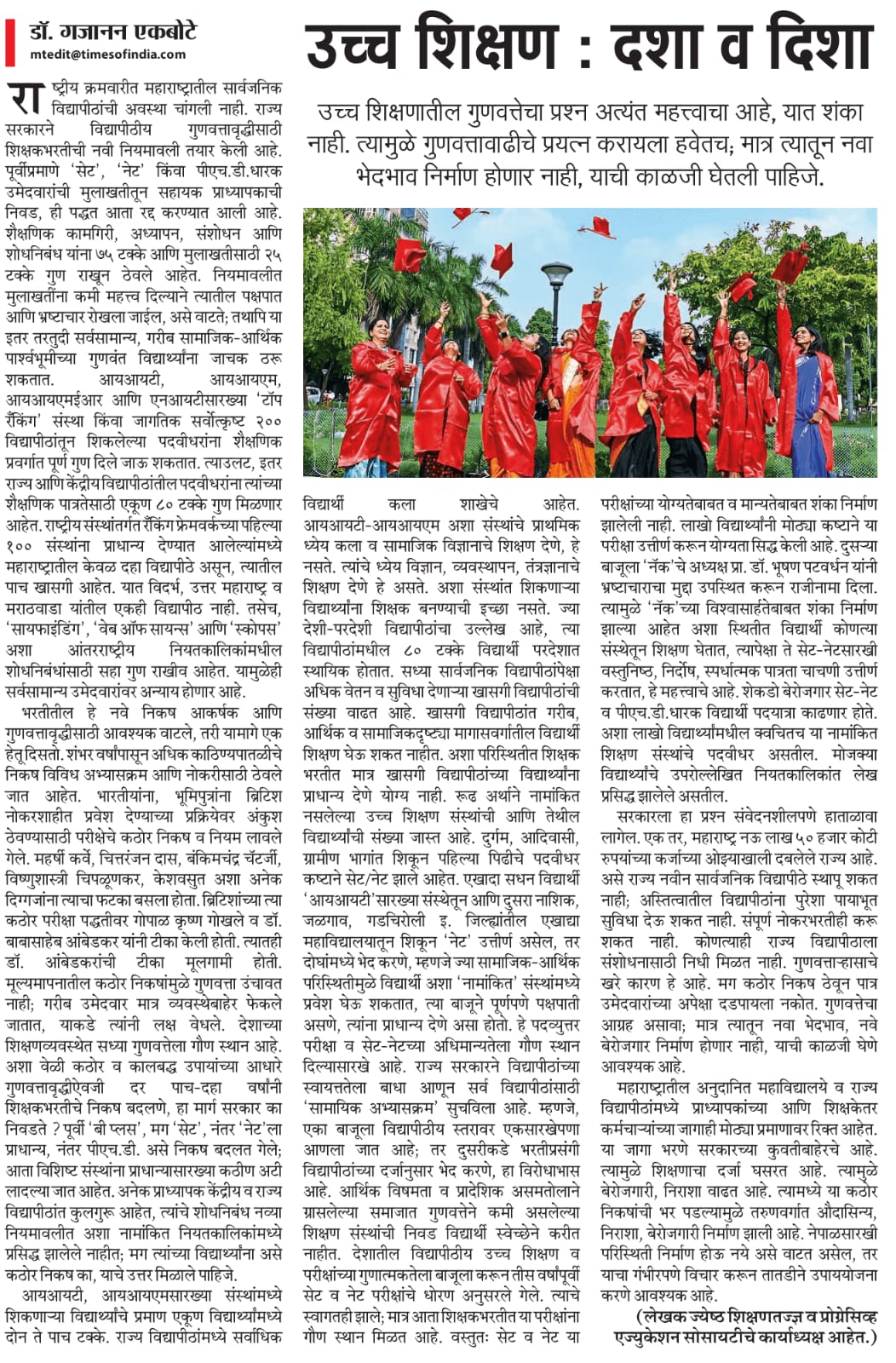 डॉ. गजानन एकबोटे
mtedit@timesofindia.com

उच्च शिक्षण : दशा व दिशा

उच्च शिक्षणातील गुणवत्तेचा प्रश्न अत्यंत महत्त्वाचा आहे, यात शंका नाही. त्यामुळे गुणवत्तावाढीचे प्रयत्न करायला हवेतच; मात्र त्यातून नवा भेदभाव निर्माण होणार नाही, याची काळजी घेतली पाहिजे.

राष्ट्रीय क्रमवारीत महाराष्ट्रातील सार्वजनिक विद्यापीठांची अवस्था चांगली नाही. राज्य सरकारने विद्यापीठीय गुणवत्तावृद्धीसाठी शिक्षकभरतीची नवी नियमावली तयार केली आहे. पूर्वीप्रमाणे 'सेट', 'नेट' किंवा पीएच.डी.धारक उमेदवारांची मुलाखतीतून सहायक प्राध्यापकाची निवड, ही पद्धत आता रद्द करण्यात आली आहे. शैक्षणिक कामगिरी, अध्यापन, संशोधन आणि शोधनिबंध यांना ७५ टक्के आणि मुलाखतीसाठी २५ टक्के गुण राखून ठेवले आहेत. नियमावलीत मुलाखतींना कमी महत्त्व दिल्याने त्यातील पक्षपात आणि भ्रष्टाचार रोखला जाईल, असे वाटते; तथापि या इतर तरतुदी सर्वसामान्य, गरीब सामाजिक-आर्थिक पार्श्वभूमीच्या गुणवंत विद्यार्थ्यांना जाचक ठरू शकतात. आयआयटी, आयआयएम, आयआयएमईआर आणि एनआयटीसारख्या 'टॉप रँकिंग' संस्था किंवा जागतिक सर्वोत्कृष्ट २०० विद्यापीठांतून शिकलेल्या पदवीधरांना शैक्षणिक प्रवर्गात पूर्ण गुण दिले जाऊ शकतात. त्याउलट, इतर राज्य आणि केंद्रीय विद्यापीठांतील पदवीधरांना त्यांच्या शैक्षणिक पात्रतेसाठी एकूण ८० टक्के गुण मिळणार आहेत. राष्ट्रीय संस्थांतर्गत रँकिंग फ्रेमवर्कच्या पहिल्या १०० संस्थांना प्राधान्य देण्यात आलेल्यांमध्ये महाराष्ट्रातील केवळ दहा विद्यापीठे असून, त्यातील पाच खासगी आहेत. यात विदर्भ, उत्तर महाराष्ट्र व मराठवाडा यांतील एकही विद्यापीठ नाही. तसेच, 'सायफाईंडिंग', 'वेब ऑफ सायन्स' आणि 'स्कोपस' अशा आंतरराष्ट्रीय नियतकालिकांमधील शोधनिबंधांसाठी सहा गुण राखीव आहेत. यामुळेही सर्वसामान्य उमेदवारांवर अन्याय होणार आहे.

भरतीतील हे नवे निकष आकर्षक आणि गुणवत्तावृद्धीसाठी आवश्यक वाटले, तरी यामागे एक हेतू दिसतो. शंभर वर्षांपासून अधिक काठिण्यपातळीचे निकष विविध अभ्यासक्रम आणि नोकरीसाठी ठेवले जात आहेत. भारतीयांना, भूमिपुत्रांना ब्रिटिश नोकरशाहीत प्रवेश देण्याच्या प्रक्रियेवर अंकुश ठेवण्यासाठी परीक्षेचे कठोर निकष व नियम लावले गेले. महर्षी कर्वे, चित्तरंजन दास, बंकिमचंद्र चॅटर्जी, विष्णुशास्त्री चिपळूणकर, केशवसुत अशा अनेक दिग्गजांना त्याचा फटका बसला होता. ब्रिटिशांच्या त्या कठोर परीक्षा पद्धतीवर गोपाळ कृष्ण गोखले व डॉ. बाबासाहेब आंबेडकर यांनी टीका केली होती. त्यातही डॉ. आंबेडकरांची टीका मूलगामी होती. मूल्यमापनातील कठोर निकषांमुळे गुणवत्ता उंचावत नाही; गरीब उमेदवार मात्र व्यवस्थेबाहेर फेकले जातात, याकडे त्यांनी लक्ष वेधले. देशाच्या शिक्षणव्यवस्थेत सध्या गुणवत्तेला गौण स्थान आहे. अशा वेळी कठोर व कालबद्ध उपायांच्या आधारे गुणवत्तावृद्धीऐवजी दर पाच-दहा वर्षांनी शिक्षकभरतीचे निकष बदलणे, हा मार्ग सरकार का निवडते ? पूर्वी 'बी प्लस', मग 'सेट', नंतर 'नेट'ला प्राधान्य, नंतर पीएच.डी. असे निकष बदलत गेले; आता विशिष्ट संस्थांना प्राधान्यासारख्या कठीण अटी लादल्या जात आहेत. अनेक प्राध्यापक केंद्रीय व राज्य विद्यापीठांत कुलगुरू आहेत, त्यांचे शोधनिबंध नव्या नियमावलीत अशा नामांकित नियतकालिकांमध्ये प्रसिद्ध झालेले नाहीत; मग त्यांच्या विद्यार्थ्यांना असे कठोर निकष का, याचे उत्तर मिळाले पाहिजे.

आयआयटी, आयआयएमसारख्या संस्थांमध्ये शिकणाऱ्या विद्यार्थ्यांचे प्रमाण एकूण विद्यार्थ्यांमध्ये दोन ते पाच टक्के. राज्य विद्यापीठांमध्ये सर्वाधिक विद्यार्थी कला शाखेचे आहेत. आयआयटी-आयआयएम अशा संस्थांचे प्राथमिक ध्येय कला व सामाजिक विज्ञानाचे शिक्षण देणे, हे नसते. त्यांचे ध्येय विज्ञान, व्यवस्थापन, तंत्रज्ञानाचे शिक्षण देणे हे असते. अशा संस्थांत शिकणाऱ्या विद्यार्थ्यांना शिक्षक बनण्याची इच्छा नसते. ज्या देशी-परदेशी विद्यापीठांचा उल्लेख आहे, त्या विद्यापीठांमधील ८० टक्के विद्यार्थी परदेशात स्थायिक होतात. सध्या सार्वजनिक विद्यापीठांपेक्षा अधिक वेतन व सुविधा देणाऱ्या खासगी विद्यापीठांची संख्या वाढत आहे. खासगी विद्यापीठांत गरीब, आर्थिक व सामाजिकदृष्ट्या मागासवर्गातील विद्यार्थी शिक्षण घेऊ शकत नाहीत. अशा परिस्थितीत शिक्षक भरतीत मात्र खासगी विद्यापीठांच्या विद्यार्थ्यांना प्राधान्य देणे योग्य नाही. रूढ अर्थाने नामांकित नसलेल्या उच्च शिक्षण संस्थांची आणि तेथील विद्यार्थ्यांची संख्या जास्त आहे. दुर्गम, आदिवासी, ग्रामीण भागांत शिकून पहिल्या पिढीचे पदवीधर कष्टाने सेट/नेट झाले आहेत. एखादा सधन विद्यार्थी 'आयआयटी'सारख्या संस्थेतून आणि दुसरा नाशिक, जळगाव, गडचिरोली इ. जिल्ह्यांतील एखाद्या महाविद्यालयातून शिकून 'नेट' उत्तीर्ण असेल, तर दोघांमध्ये भेद करणे, म्हणजे ज्या सामाजिक-आर्थिक परिस्थितीमुळे विद्यार्थी अशा 'नामांकित' संस्थांमध्ये प्रवेश घेऊ शकतात, त्या बाजूने पूर्णपणे पक्षपाती असणे, त्यांना प्राधान्य देणे असा होतो. हे पदव्युत्तर परीक्षा व सेट-नेटच्या अधिमान्यतेला गौण स्थान दिल्यासारखे आहे. राज्य सरकारने विद्यापीठांच्या स्वायत्ततेला बाधा आणून सर्व विद्यापीठांसाठी 'सामायिक अभ्यासक्रम' सुचविला आहे. म्हणजे, एका बाजूला विद्यापीठीय स्तरावर एकसारखेपणा आणला जात आहे; तर दुसरीकडे भरतीप्रसंगी विद्यापीठांच्या दर्जानुसार भेद करणे, हा विरोधाभास आहे. आर्थिक विषमता व प्रादेशिक असमतोलाने ग्रासलेल्या समाजात गुणवत्तेने कमी असलेल्या शिक्षण संस्थांची निवड विद्यार्थी स्वेच्छेने करीत नाहीत. देशातील विद्यापीठीय उच्च शिक्षण व परीक्षांच्या गुणात्मकतेला बाजूला करून तीस वर्षांपूर्वी सेट व नेट परीक्षांचे धोरण अनुसरले गेले. त्याचे स्वागतही झाले; मात्र आता शिक्षकभरतीत या परीक्षांना गौण स्थान मिळत आहे. वस्तुतः सेट व नेट या परीक्षांच्या योग्यतेबाबत व मान्यतेबाबत शंका निर्माण झालेली नाही. लाखो विद्यार्थ्यांनी मोठ्या कष्टाने या परीक्षा उत्तीर्ण करून योग्यता सिद्ध केली आहे. दुसऱ्या बाजूला 'नॅक'चे अध्यक्ष प्रा. डॉ. भूषण पटवर्धन यांनी भ्रष्टाचाराचा मुद्दा उपस्थित करून राजीनामा दिला. त्यामुळे 'नॅक'च्या विश्वासार्हतेबाबत शंका निर्माण झाल्या आहेत अशा स्थितीत विद्यार्थी कोणत्या संस्थेतून शिक्षण घेतात, त्यापेक्षा ते सेट-नेटसारखी वस्तुनिष्ठ, निर्दोष, स्पर्धात्मक पात्रता चाचणी उत्तीर्ण करतात, हे महत्त्वाचे आहे. शेकडो बेरोजगार सेट-नेट व पीएच.डी.धारक विद्यार्थी पदयात्रा काढणार होते. अशा लाखो विद्यार्थ्यांमधील क्वचितच या नामांकित शिक्षण संस्थांचे पदवीधर असतील. मोजक्या विद्यार्थ्यांचे उपरोल्लेखित नियतकालिकांत लेख प्रसिद्ध झालेले असतील.

सरकारला हा प्रश्न संवेदनशीलपणे हाताळावा लागेल. एक तर, महाराष्ट्र नऊ लाख ५० हजार कोटी रुपयांच्या कर्जाच्या ओझ्याखाली दबलेले राज्य आहे. असे राज्य नवीन सार्वजनिक विद्यापीठे स्थापू शकत नाही; अस्तित्वातील विद्यापीठांना पुरेशा पायाभूत सुविधा देऊ शकत नाही. संपूर्ण नोकरभरतीही करू शकत नाही. कोणत्याही राज्य विद्यापीठाला संशोधनासाठी निधी मिळत नाही. गुणवत्ताऱ्हासाचे खरे कारण हे आहे. मग कठोर निकष ठेवून पात्र उमेदवारांच्या अपेक्षा दडपायला नकोत. गुणवत्तेचा आग्रह असावा; मात्र त्यातून नवा भेदभाव, नवे बेरोजगार निर्माण होणार नाही, याची काळजी घेणे आवश्यक आहे.

महाराष्ट्रातील अनुदानित महाविद्यालये व राज्य विद्यापीठांमध्ये प्राध्यापकांच्या आणि शिक्षकेतर कर्मचाऱ्यांच्या जागाही मोठ्या प्रमाणावर रिक्त आहेत. या जागा भरणे सरकारच्या कुवतीबाहेरचे आहे. त्यामुळे शिक्षणाचा दर्जा घसरत आहे. त्यामुळे बेरोजगारी, निराशा वाढत आहे. त्यामध्ये या कठोर निकषांची भर पडल्यामुळे तरुणवर्गात औदासिन्य, निराशा, बेरोजगारी निर्माण झाली आहे. नेपाळसारखी परिस्थिती निर्माण होऊ नये असे वाटत असेल, तर याचा गंभीरपणे विचार करून तातडीने उपाययोजना करणे आवश्यक आहे.

(लेखक ज्येष्ठ शिक्षणतज्ज्ञ व प्रोग्रेसिव्ह एज्युकेशन सोसायटीचे कार्याध्यक्ष आहेत.)